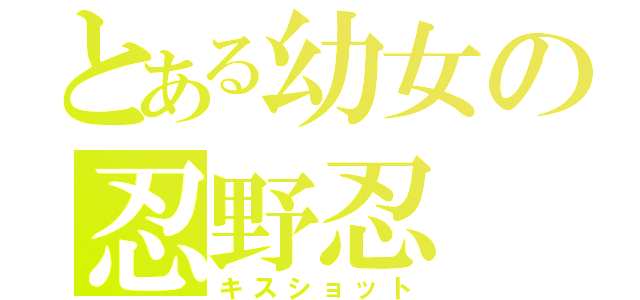 とある幼女の
忍野忍
キスショット